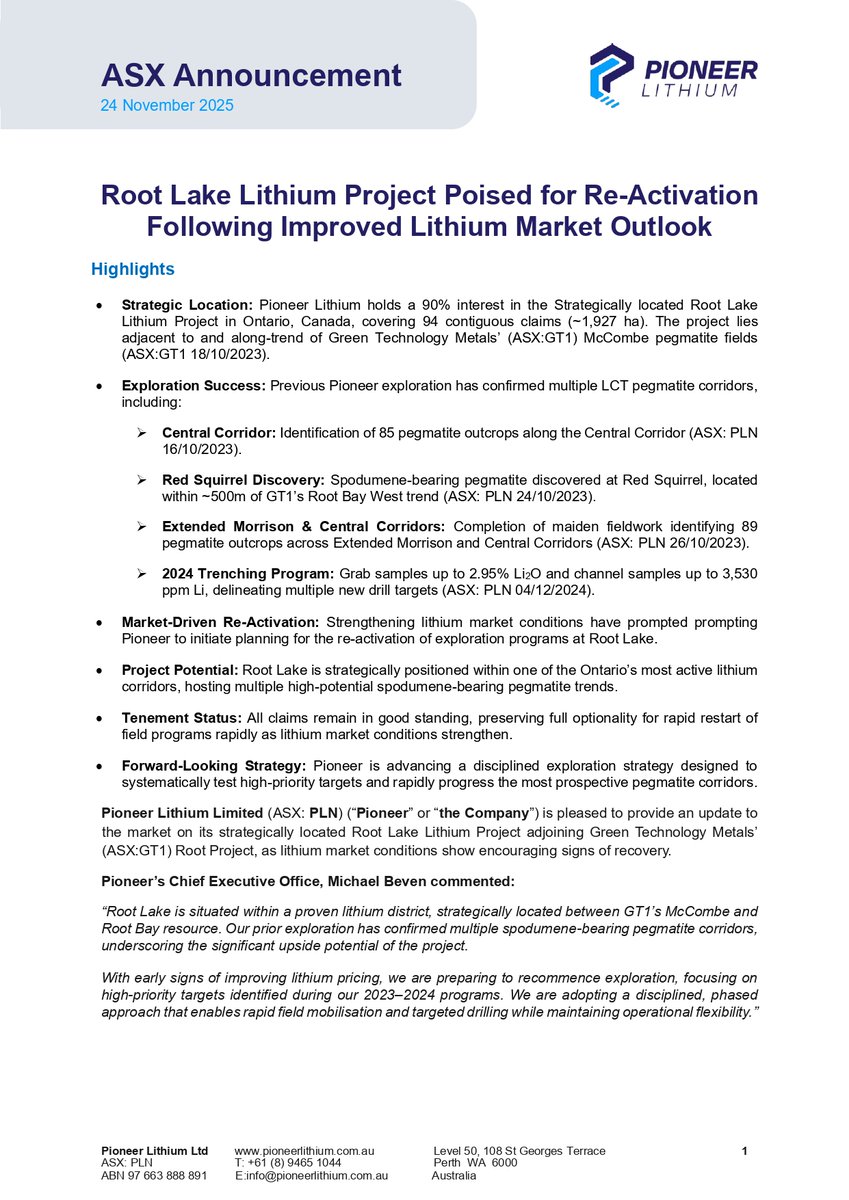 ASX Announcement
24 November 2025

PIONEER LITHIUM

Root Lake Lithium Project Poised for Re-Activation Following Improved Lithium Market Outlook

Highlights

• Strategic Location: Pioneer Lithium holds a 90% interest in the Strategically located Root Lake Lithium Project in Ontario, Canada, covering 94 contiguous claims (~1,927 ha). The project lies adjacent to and along-trend of Green Technology Metals' (ASX:GT1) McCombe pegmatite fields (ASX:GT1 18/10/2023).

• Exploration Success: Previous Pioneer exploration has confirmed multiple LCT pegmatite corridors, including:

➢ Central Corridor: Identification of 85 pegmatite outcrops along the Central Corridor (ASX: PLN 16/10/2023).

➢ Red Squirrel Discovery: Spodumene-bearing pegmatite discovered at Red Squirrel, located within ~500m of GT1's Root Bay West trend (ASX: PLN 24/10/2023).

➢ Extended Morrison & Central Corridors: Completion of maiden fieldwork identifying 89 pegmatite outcrops across Extended Morrison and Central Corridors (ASX: PLN 26/10/2023).

➢ 2024 Trenching Program: Grab samples up to 2.95% $Li_2O$ and channel samples up to 3,530 ppm Li, delineating multiple new drill targets (ASX: PLN 04/12/2024).

• Market-Driven Re-Activation: Strengthening lithium market conditions have prompted prompting Pioneer to initiate planning for the re-activation of exploration programs at Root Lake.

• Project Potential: Root Lake is strategically positioned within one of the Ontario's most active lithium corridors, hosting multiple high-potential spodumene-bearing pegmatite trends.

• Tenement Status: All claims remain in good standing, preserving full optionality for rapid restart of field programs rapidly as lithium market conditions strengthen.

• Forward-Looking Strategy: Pioneer is advancing a disciplined exploration strategy designed to systematically test high-priority targets and rapidly progress the most prospective pegmatite corridors.

Pioneer Lithium Limited (ASX: PLN) ("Pioneer" or "the Company") is pleased to provide an update to the market on its strategically located Root Lake Lithium Project adjoining Green Technology Metals' (ASX:GT1) Root Project, as lithium market conditions show encouraging signs of recovery.

Pioneer's Chief Executive Office, Michael Beven commented:

"Root Lake is situated within a proven lithium district, strategically located between GT1's McCombe and Root Bay resource. Our prior exploration has confirmed multiple spodumene-bearing pegmatite corridors, underscoring the significant upside potential of the project.

With early signs of improving lithium pricing, we are preparing to recommence exploration, focusing on high-priority targets identified during our 2023–2024 programs. We are adopting a disciplined, phased approach that enables rapid field mobilisation and targeted drilling while maintaining operational flexibility."

Pioneer Lithium Ltd
ASX: PLN
ABN 97 663 888 891

www.pioneerlithium.com.au
T: +61 (8) 9465 1044
E:info@pioneerlithium.com.au

Level 50, 108 St Georges Terrace
Perth WA 6000
Australia

1